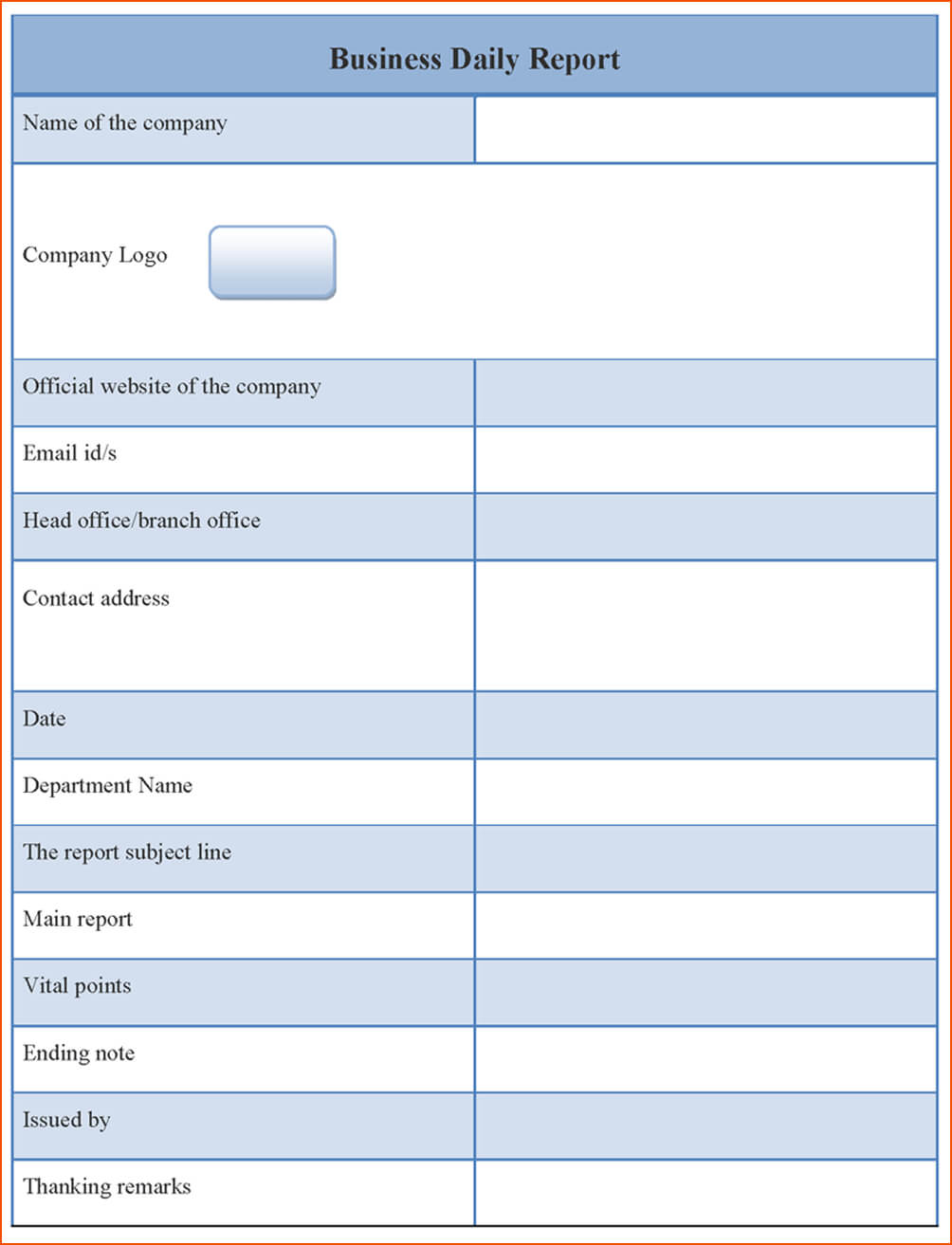 Business Daily Report

| Name of the company | |
|---|---|
| Company Logo | |
| Official website of the company | |
| Email id/s | |
| Head office/branch office | |
| Contact address | |
| Date | |
| Department Name | |
| The report subject line | |
| Main report | |
| Vital points | |
| Ending note | |
| Issued by | |
| Thanking remarks | |